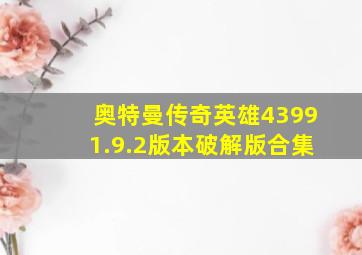 奥特曼传奇英雄4399 1.9.2版本破解版合集